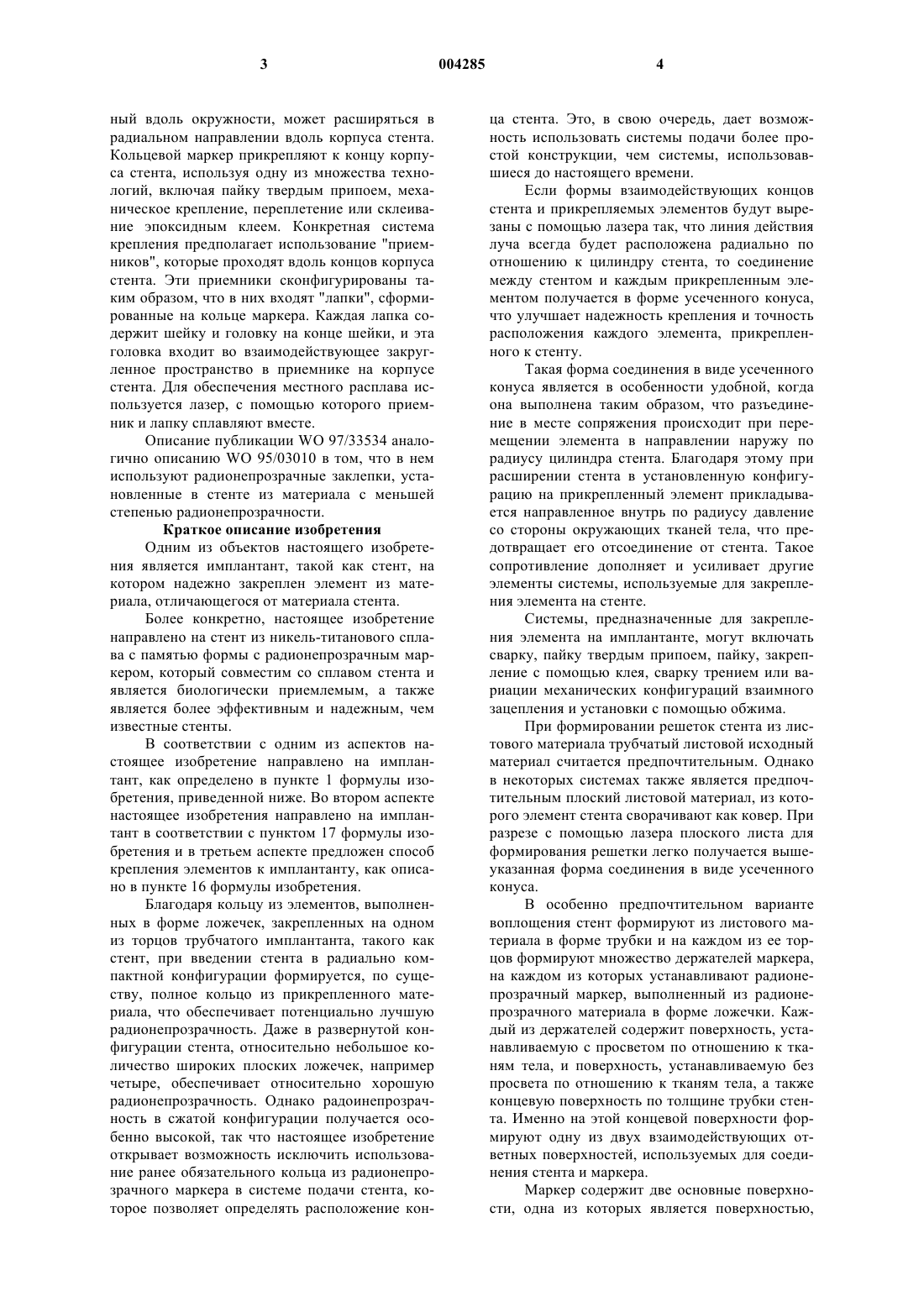 3

004285

4

ный вдоль окружности, может расширяться в радиальном направлении вдоль корпуса стента. Кольцевой маркер прикрепляют к концу корпуса стента, используя одну из множества технологий, включая пайку твердым припоем, механическое крепление, переплетение или склеивание эпоксидным клеем. Конкретная система крепления предполагает использование "приемников", которые проходят вдоль концов корпуса стента. Эти приемники сконфигурированы таким образом, что в них входят "лапки", сформированные на кольце маркера. Каждая лапка содержит шейку и головку на конце шейки, и эта головка входит во взаимодействующее закругленное пространство в приемнике на корпусе стента. Для обеспечения местного расплава используется лазер, с помощью которого приемник и лапку сплавляют вместе.

Описание публикации WO 97/33534 аналогично описанию WO 95/03010 в том, что в нем используют радионепрозрачные заклепки, установленные в стенте из материала с меньшей степенью радионепрозрачности.

Краткое описание изобретения

Одним из объектов настоящего изобретения является имплантант, такой как стент, на котором надежно закреплен элемент из материала, отличающегося от материала стента.

Более конкретно, настоящее изобретение направлено на стент из никель-титанового сплава с памятью формы с радионепрозрачным маркером, который совместим со сплавом стента и является биологически приемлемым, а также является более эффективным и надежным, чем известные стенты.

В соответствии с одним из аспектов настоящее изобретение направлено на имплантант, как определено в пункте 1 формулы изобретения, приведенной ниже. Во втором аспекте настоящее изобретения направлено на имплантант в соответствии с пунктом 17 формулы изобретения и в третьем аспекте предложен способ крепления элементов к имплантанту, как описано в пункте 16 формулы изобретения.

Благодаря кольцу из элементов, выполненных в форме ложечек, закрепленных на одном из торцов трубчатого имплантанта, такого как стент, при введении стента в радиально компактной конфигурации формируется, по существу, полное кольцо из прикрепленного материала, что обеспечивает потенциально лучшую радионепрозрачность. Даже в развернутой конфигурации стента, относительно небольшое количество широких плоских ложечек, например четыре, обеспечивает относительно хорошую радионепрозрачность. Однако радоинепрозрачность в сжатой конфигурации получается особенно высокой, так что настоящее изобретение открывает возможность исключить использование ранее обязательного кольца из радионепрозрачного маркера в системе подачи стента, которое позволяет определять расположение конца стента. Это, в свою очередь, дает возможность использовать системы подачи более простой конструкции, чем системы, использовавшиеся до настоящего времени.

Если формы взаимодействующих концов стента и прикрепляемых элементов будут вырезаны с помощью лазера так, что линия действия луча всегда будет расположена радиально по отношению к цилиндру стента, то соединение между стентом и каждым прикрепленным элементом получается в форме усеченного конуса, что улучшает надежность крепления и точность расположения каждого элемента, прикрепленного к стенту.

Такая форма соединения в виде усеченного конуса является в особенности удобной, когда она выполнена таким образом, что разъединение в месте сопряжения происходит при перемещении элемента в направлении наружу по радиусу цилиндра стента. Благодаря этому при расширении стента в установленную конфигурацию на прикрепленный элемент прикладывается направленное внутрь по радиусу давление со стороны окружающих тканей тела, что предотвращает его отсоединение от стента. Такое сопротивление дополняет и усиливает другие элементы системы, используемые для закрепления элемента на стенте.

Системы, предназначенные для закрепления элемента на имплантанте, могут включать сварку, пайку твердым припоем, пайку, закрепление с помощью клея, сварку трением или вариации механических конфигураций взаимного зацепления и установки с помощью обжима.

При формировании решеток стента из листового материала трубчатый листовой исходный материал считается предпочтительным. Однако в некоторых системах также является предпочтительным плоский листовой материал, из которого элемент стента сворачивают как ковер. При разрезе с помощью лазера плоского листа для формирования решетки легко получается вышеуказанная форма соединения в виде усеченного конуса.

В особенно предпочтительном варианте воплощения стент формируют из листового материала в форме трубки и на каждом из ее торцов формируют множество держателей маркера, на каждом из которых устанавливают радионепрозрачный маркер, выполненный из радионепрозрачного материала в форме ложечки. Каждый из держателей содержит поверхность, устанавливаемую с просветом по отношению к тканям тела, и поверхность, устанавливаемую без просвета по отношению к тканям тела, а также концевую поверхность по толщине трубки стента. Именно на этой концевой поверхности формируют одну из двух взаимодействующих ответных поверхностей, используемых для соединения стента и маркера.

Маркер содержит две основные поверхности, одна из которых является поверхностью,